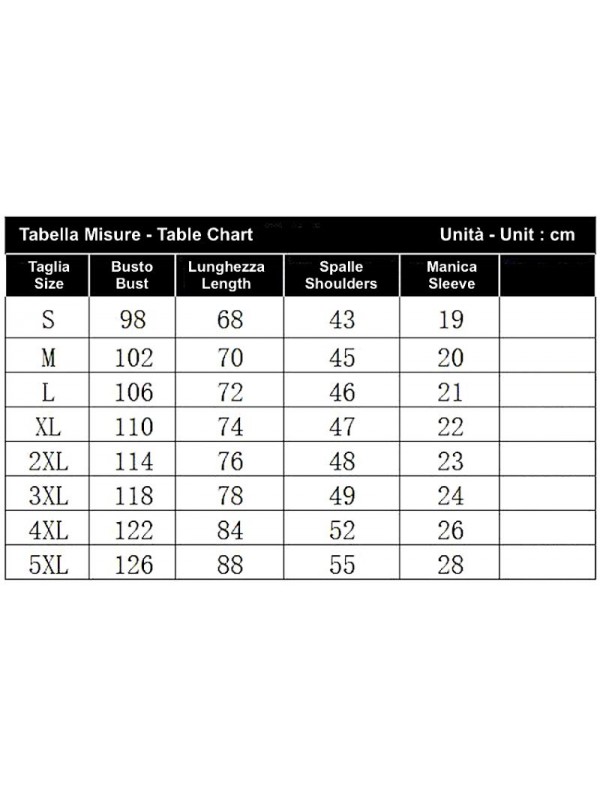 Tabella Misure - Table Chart Unità - Unit : cm

| Taglia Size | Busto Bust | Lunghezza Length | Spalle Shoulders | Manica Sleeve | |
|---|---|---|---|---|---|
| S | 98 | 68 | 43 | 19 | |
| M | 102 | 70 | 45 | 20 | |
| L | 106 | 72 | 46 | 21 | |
| XL | 110 | 74 | 47 | 22 | |
| 2XL | 114 | 76 | 48 | 23 | |
| 3XL | 118 | 78 | 49 | 24 | |
| 4XL | 122 | 84 | 52 | 26 | |
| 5XL | 126 | 88 | 55 | 28 | |